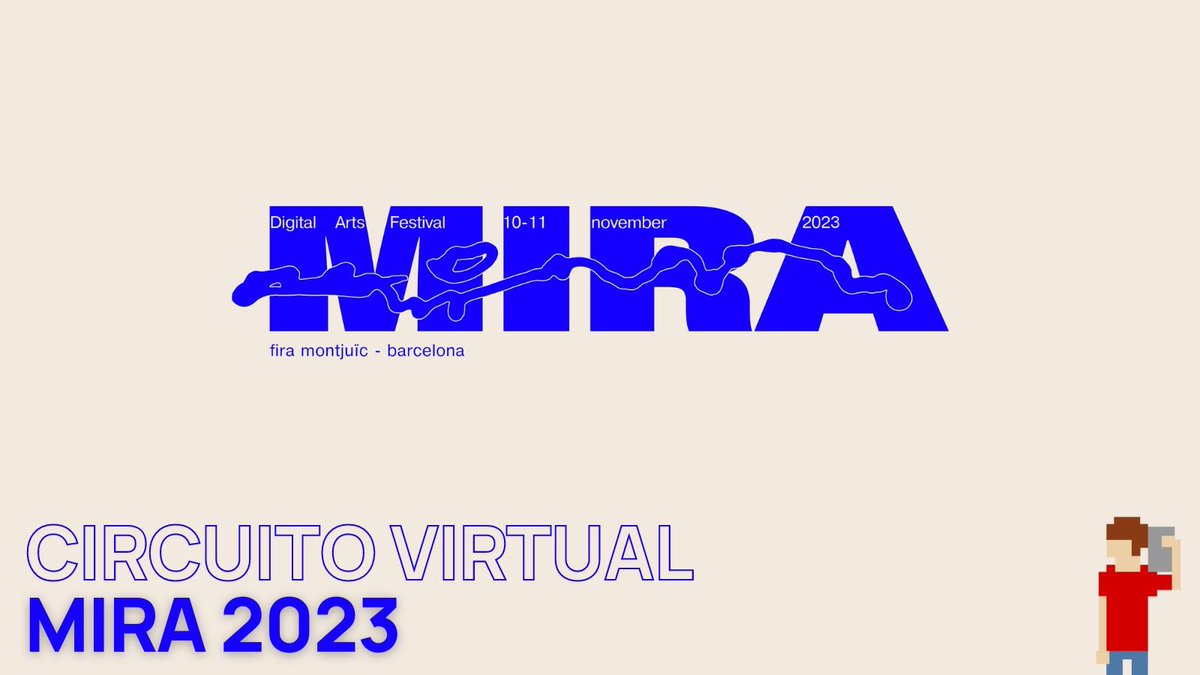 Digital Arts Festival 10-11 november 2023

MIRA

fira montjuïc - barcelona

CIRCUITO VIRTUAL
MIRA 2023